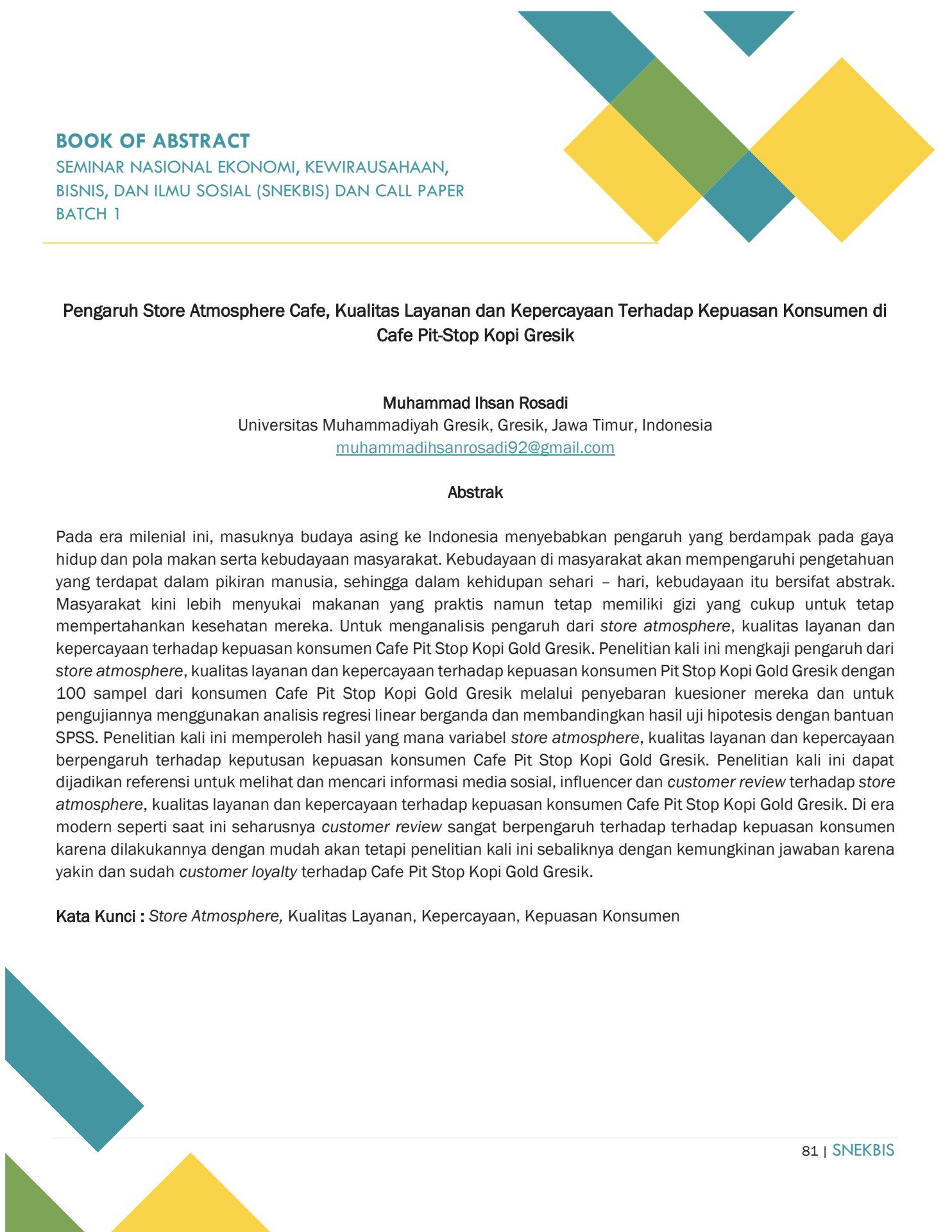 BOOK OF ABSTRACT
SEMINAR NASIONAL EKONOMI, KEWIRAUSAHAAN, BISNIS, DAN ILMU SOSIAL (SNEKBIS) DAN CALL PAPER BATCH 1

Pengaruh Store Atmosphere Cafe, Kualitas Layanan dan Kepercayaan Terhadap Kepuasan Konsumen di Cafe Pit-Stop Kopi Gresik

Muhammad Ihsan Rosadi
Universitas Muhammadiyah Gresik, Gresik, Jawa Timur, Indonesia
muhammadihsanrosadi92@gmail.com

Abstrak

Pada era milenial ini, masuknya budaya asing ke Indonesia menyebabkan pengaruh yang berdampak pada gaya hidup dan pola makan serta kebudayaan masyarakat. Kebudayaan di masyarakat akan mempengaruhi pengetahuan yang terdapat dalam pikiran manusia, sehingga dalam kehidupan sehari – hari, kebudayaan itu bersifat abstrak. Masyarakat kini lebih menyukai makanan yang praktis namun tetap memiliki gizi yang cukup untuk tetap mempertahankan kesehatan mereka. Untuk menganalisis pengaruh dari store atmosphere, kualitas layanan dan kepercayaan terhadap kepuasan konsumen Cafe Pit Stop Kopi Gold Gresik. Penelitian kali ini mengkaji pengaruh dari store atmosphere, kualitas layanan dan kepercayaan terhadap kepuasan konsumen Pit Stop Kopi Gold Gresik dengan 100 sampel dari konsumen Cafe Pit Stop Kopi Gold Gresik melalui penyebaran kuesioner mereka dan untuk pengujiannya menggunakan analisis regresi linear berganda dan membandingkan hasil uji hipotesis dengan bantuan SPSS. Penelitian kali ini memperoleh hasil yang mana variabel store atmosphere, kualitas layanan dan kepercayaan berpengaruh terhadap keputusan kepuasan konsumen Cafe Pit Stop Kopi Gold Gresik. Penelitian kali ini dapat dijadikan referensi untuk melihat dan mencari informasi media sosial, influencer dan customer review terhadap store atmosphere, kualitas layanan dan kepercayaan terhadap kepuasan konsumen Cafe Pit Stop Kopi Gold Gresik. Di era modern seperti saat ini seharusnya customer review sangat berpengaruh terhadap terhadap kepuasan konsumen karena dilakukannya dengan mudah akan tetapi penelitian kali ini sebaliknya dengan kemungkinan jawaban karena yakin dan sudah customer loyalty terhadap Cafe Pit Stop Kopi Gold Gresik.

Kata Kunci : Store Atmosphere, Kualitas Layanan, Kepercayaan, Kepuasan Konsumen

81 | SNEKBIS